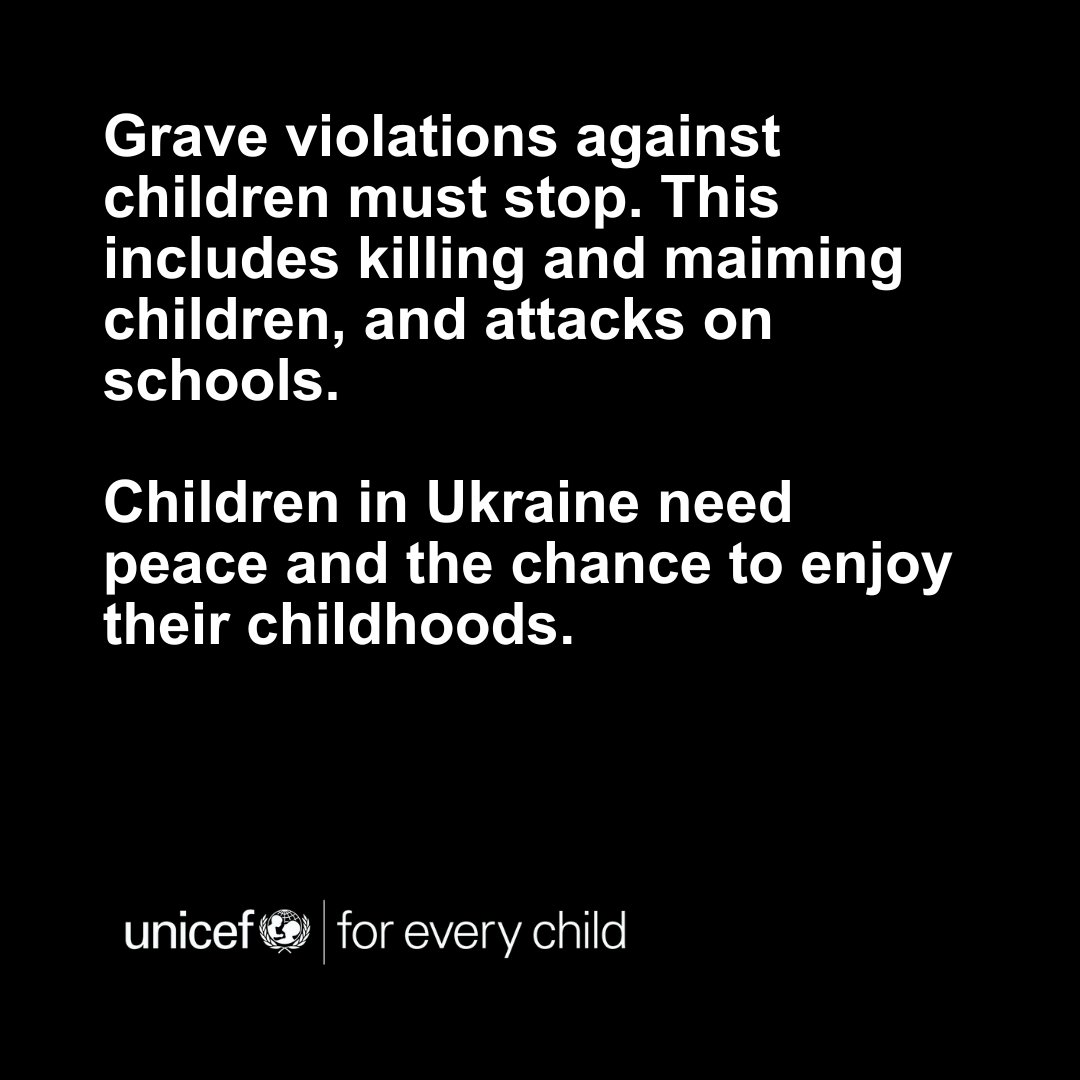 Grave violations against children must stop. This includes killing and maiming children, and attacks on schools.

Children in Ukraine need peace and the chance to enjoy their childhoods.

unicef | for every child